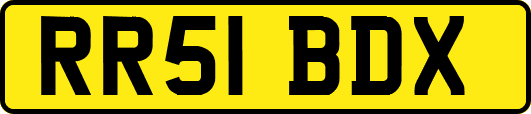 RR51 BDX